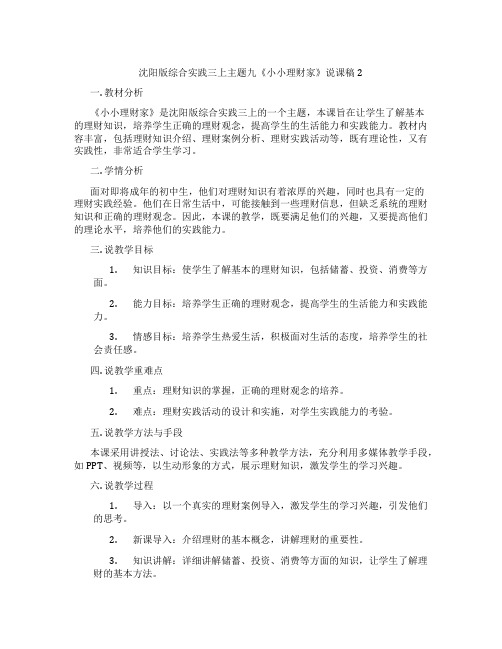 沈阳版综合实践三上主题九《小小理财家》说课稿 2

一. 教材分析

《小小理财家》是沈阳版综合实践三上的一个主题，本课旨在让学生了解基本的理财知识，培养学生正确的理财观念，提高学生的生活能力和实践能力。教材内容丰富，包括理财知识介绍、理财案例分析、理财实践活动等，既有理论性，又有实践性，非常适合学生学习。

二. 学情分析

面对即将成年的初中生，他们对理财知识有着浓厚的兴趣，同时也具有一定的理财实践经验。他们在日常生活中，可能接触到一些理财信息，但缺乏系统的理财知识和正确的理财观念。因此，本课的教学，既要满足他们的兴趣，又要提高他们的理论水平，培养他们的实践能力。

三. 说教学目标

1. 知识目标：使学生了解基本的理财知识，包括储蓄、投资、消费等方面。

2. 能力目标：培养学生正确的理财观念，提高学生的生活能力和实践能力。

3. 情感目标：培养学生热爱生活，积极面对生活的态度，培养学生的社会责任感。

四. 说教学重难点

1. 重点：理财知识的掌握，正确的理财观念的培养。

2. 难点：理财实践活动的设计和实施，对学生实践能力的考验。

五. 说教学方法与手段

本课采用讲授法、讨论法、实践法等多种教学方法，充分利用多媒体教学手段，如 PPT、视频等，以生动形象的方式，展示理财知识，激发学生的学习兴趣。

六. 说教学过程

1. 导入：以一个真实的理财案例导入，激发学生的学习兴趣，引发他们的思考。

2. 新课导入：介绍理财的基本概念，讲解理财的重要性。

3. 知识讲解：详细讲解储蓄、投资、消费等方面的知识，让学生了解理财的基本方法。